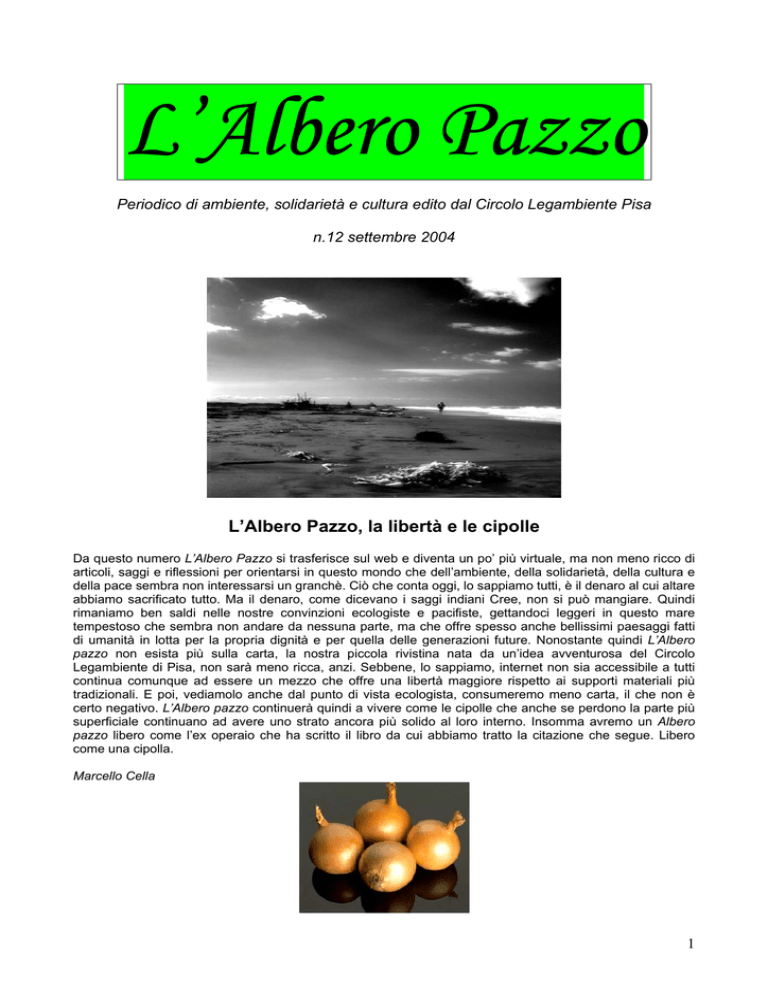 L'Albero Pazzo

Periodico di ambiente, solidarietà e cultura edito dal Circolo Legambiente Pisa

n.12 settembre 2004

L'Albero Pazzo, la libertà e le cipolle

Da questo numero L'Albero Pazzo si trasferisce sul web e diventa un po' più virtuale, ma non meno ricco di articoli, saggi e riflessioni per orientarsi in questo mondo che dell'ambiente, della solidarietà, della cultura e della pace sembra non interessarsi un granchè. Ciò che conta oggi, lo sappiamo tutti, è il denaro al cui altare abbiamo sacrificato tutto. Ma il denaro, come dicevano i saggi indiani Cree, non si può mangiare. Quindi rimaniamo ben saldi nelle nostre convinzioni ecologiste e pacifiste, gettandoci leggeri in questo mare tempestoso che sembra non andare da nessuna parte, ma che offre spesso anche bellissimi paesaggi fatti di umanità in lotta per la propria dignità e per quella delle generazioni future. Nonostante quindi L'Albero pazzo non esista più sulla carta, la nostra piccola rivistina nata da un'idea avventurosa del Circolo Legambiente di Pisa, non sarà meno ricca, anzi. Sebbene, lo sappiamo, internet non sia accessibile a tutti continua comunque ad essere un mezzo che offre una libertà maggiore rispetto ai supporti materiali più tradizionali. E poi, vediamolo anche dal punto di vista ecologista, consumeremo meno carta, il che non è certo negativo. L'Albero pazzo continuerà quindi a vivere come le cipolle che anche se perdono la parte più superficiale continuano ad avere uno strato ancora più solido al loro interno. Insomma avremo un Albero pazzo libero come l'ex operaio che ha scritto il libro da cui abbiamo tratto la citazione che segue. Libero come una cipolla.

Marcello Cella

1